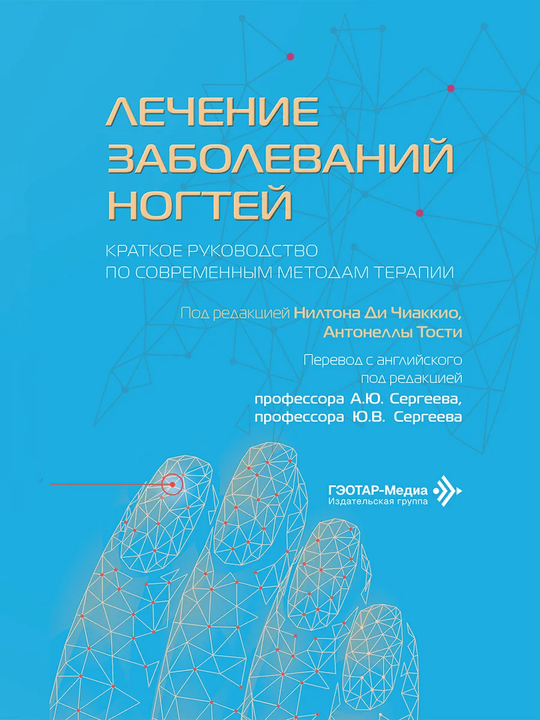 ЛЕЧЕНИЕ
ЗАБОЛЕВАНИЙ
НОГТЕЙ

КРАТКОЕ РУКОВОДСТВО
ПО СОВРЕМЕННЫМ МЕТОДАМ ТЕРАПИИ

Под редакцией Нилтона Ди Чиаккио,
Антонеллы Тости

Перевод с английского
под редакцией
профессора А.Ю. Сергеева,
профессора Ю.В. Сергеева

ГЭОТАР-Медиа
Издательская группа